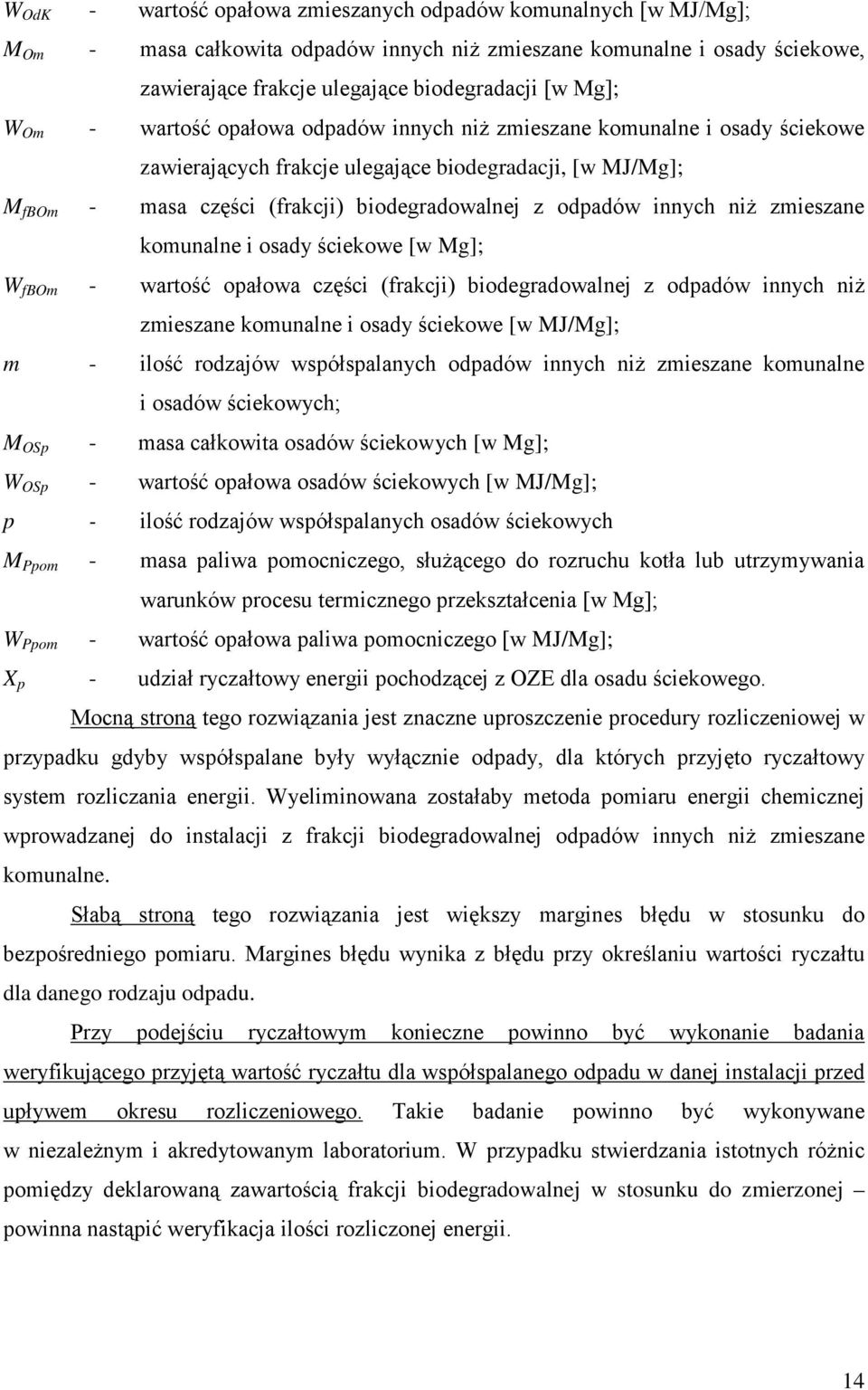 $W_{OdK}$ - wartość opałowa zmieszanych odpadów komunalnych [w MJ/Mg];

$M_{Om}$ - masa całkowita odpadów innych niż zmieszane komunalne i osady ściekowe, zawierające frakcje ulegające biodegradacji [w Mg];

$W_{Om}$ - wartość opałowa odpadów innych niż zmieszane komunalne i osady ściekowe zawierających frakcje ulegające biodegradacji, [w MJ/Mg];

$M_{fBOm}$ - masa części (frakcji) biodegradowalnej z odpadów innych niż zmieszane komunalne i osady ściekowe [w Mg];

$W_{fBOm}$ - wartość opałowa części (frakcji) biodegradowalnej z odpadów innych niż zmieszane komunalne i osady ściekowe [w MJ/Mg];

$m$ - ilość rodzajów współspalanych odpadów innych niż zmieszane komunalne i osadów ściekowych;

$M_{OSp}$ - masa całkowita osadów ściekowych [w Mg];

$W_{OSp}$ - wartość opałowa osadów ściekowych [w MJ/Mg];

$p$ - ilość rodzajów współspalanych osadów ściekowych

$M_{Ppom}$ - masa paliwa pomocniczego, służącego do rozruchu kotła lub utrzymywania warunków procesu termicznego przekształcenia [w Mg];

$W_{Ppom}$ - wartość opałowa paliwa pomocniczego [w MJ/Mg];

$X_p$ - udział ryczałtowy energii pochodzącej z OZE dla osadu ściekowego.

Mocną stroną tego rozwiązania jest znaczne uproszczenie procedury rozliczeniowej w przypadku gdyby współspalane były wyłącznie odpady, dla których przyjęto ryczałtowy system rozliczania energii. Wyeliminowana zostałaby metoda pomiaru energii chemicznej wprowadzanej do instalacji z frakcji biodegradowalnej odpadów innych niż zmieszane komunalne.

Słabą stroną tego rozwiązania jest większy margines błędu w stosunku do bezpośredniego pomiaru. Margines błędu wynika z błędu przy określaniu wartości ryczałtu dla danego rodzaju odpadu.

Przy podejściu ryczałtowym konieczne powinno być wykonanie badania weryfikującego przyjętą wartość ryczałtu dla współspalanego odpadu w danej instalacji przed upływem okresu rozliczeniowego. Takie badanie powinno być wykonywane w niezależnym i akredytowanym laboratorium. W przypadku stwierdzania istotnych różnic pomiędzy deklarowaną zawartością frakcji biodegradowalnej w stosunku do zmierzonej – powinna nastąpić weryfikacja ilości rozliczonej energii.

14